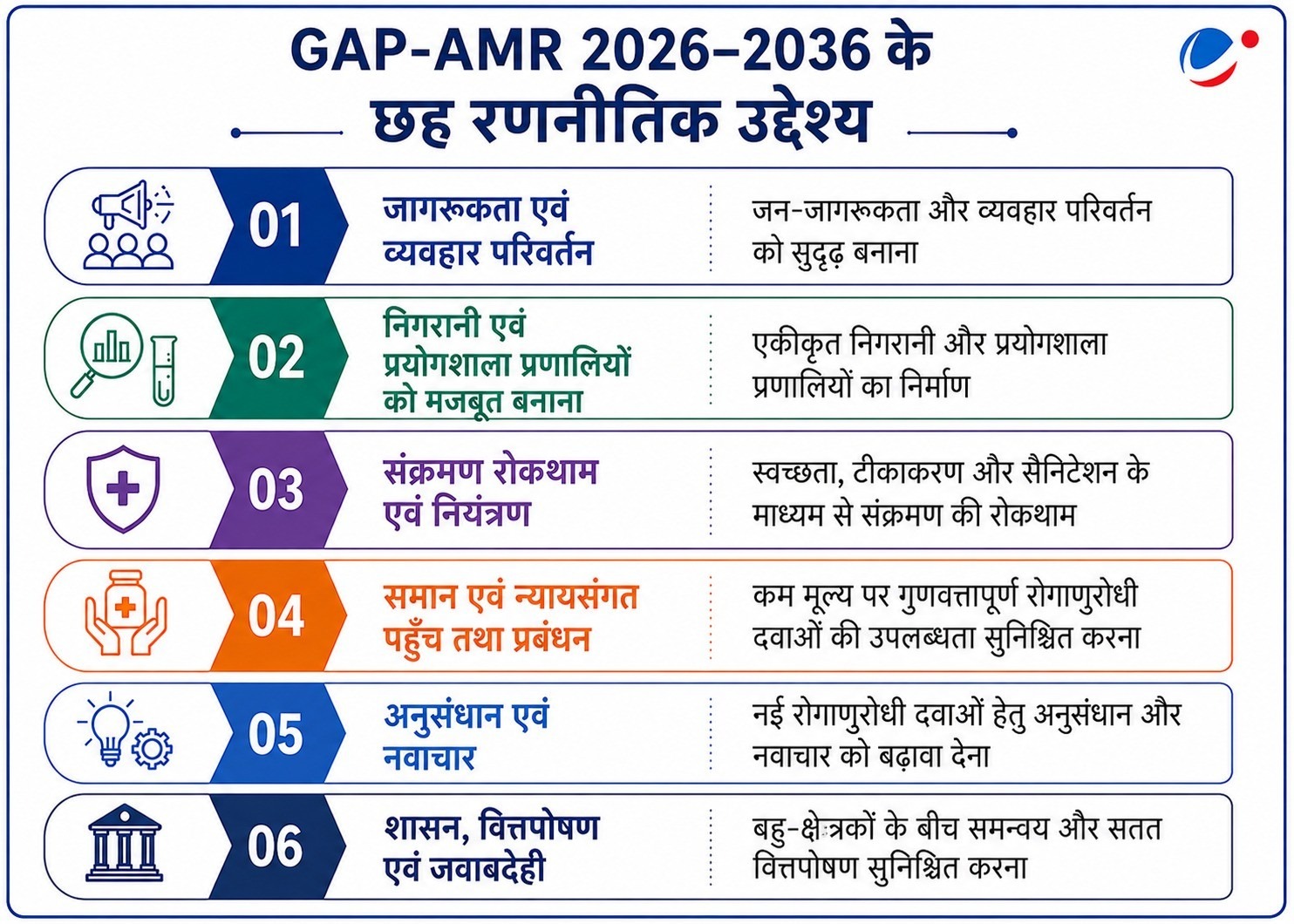 GAP-AMR 2026–2036 के छह रणनीतिक उद्देश्य

01
जागरूकता एवं व्यवहार परिवर्तन
जन-जागरूकता और व्यवहार परिवर्तन को सुदृढ़ बनाना

02
निगरानी एवं प्रयोगशाला प्रणालियों को मजबूत बनाना
एकीकृत निगरानी और प्रयोगशाला प्रणालियों का निर्माण

03
संक्रमण रोकथाम एवं नियंत्रण
स्वच्छता, टीकाकरण और सैनिटेशन के माध्यम से संक्रमण की रोकथाम

04
समान एवं न्यायसंगत पहुँच तथा प्रबंधन
कम मूल्य पर गुणवत्तापूर्ण रोगाणुरोधी दवाओं की उपलब्धता सुनिश्चित करना

05
अनुसंधान एवं नवाचार
नई रोगाणुरोधी दवाओं हेतु अनुसंधान और नवाचार को बढ़ावा देना

06
शासन, वित्तपोषण एवं जवाबदेही
बहु-क्षेत्रकों के बीच समन्वय और सतत वित्तपोषण सुनिश्चित करना